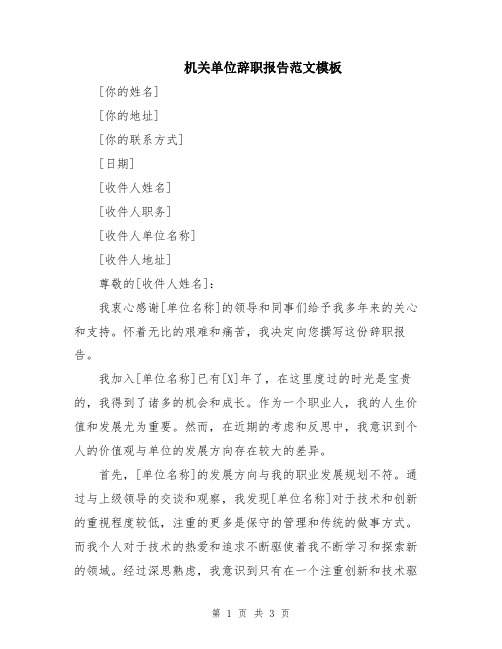 机关单位辞职报告范文模板

[你的姓名]

[你的地址]

[你的联系方式]

[日期]

[收件人姓名]

[收件人职务]

[收件人单位名称]

[收件人地址]

尊敬的[收件人姓名]：

我衷心感谢[单位名称]的领导和同事们给予我多年来的关心和支持。怀着无比的艰难和痛苦，我决定向您撰写这份辞职报告。

我加入[单位名称]已有[X]年了，在这里度过的时光是宝贵的，我得到了诸多的机会和成长。作为一个职业人，我的人生价值和发展尤为重要。然而，在近期的考虑和反思中，我意识到个人的价值观与单位的发展方向存在较大的差异。

首先，[单位名称]的发展方向与我的职业发展规划不符。通过与上级领导的交谈和观察，我发现[单位名称]对于技术和创新的重视程度较低，注重的更多是保守的管理和传统的做事方式。而我个人对于技术的热爱和追求不断驱使着我不断学习和探索新的领域。经过深思熟虑，我意识到只有在一个注重创新和技术驱

第 1 页 共 3 页